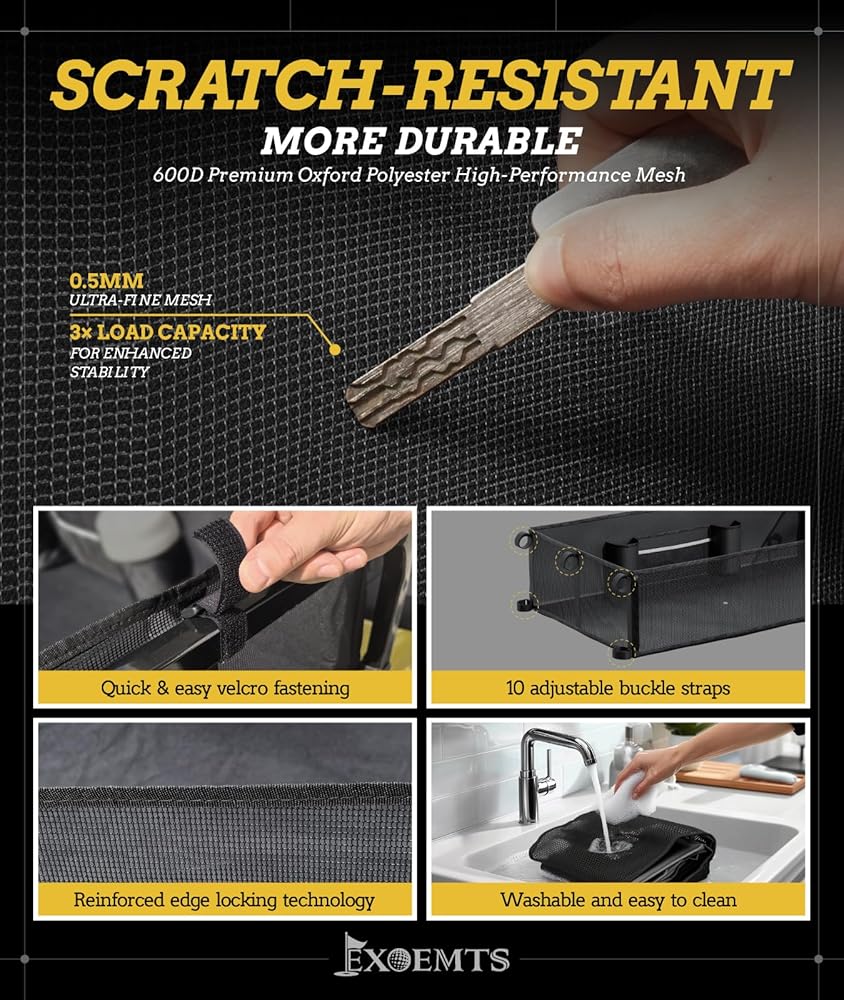 SCRATCH-RESISTANT
MORE DURABLE
600D Premium Oxford Polyester High-Performance Mesh

0.5MM
ULTRA-FINE MESH

3× LOAD CAPACITY
FOR ENHANCED
STABILITY

Quick & easy velcro fastening

10 adjustable buckle straps

Reinforced edge locking technology

Washable and easy to clean

EXOEMTS